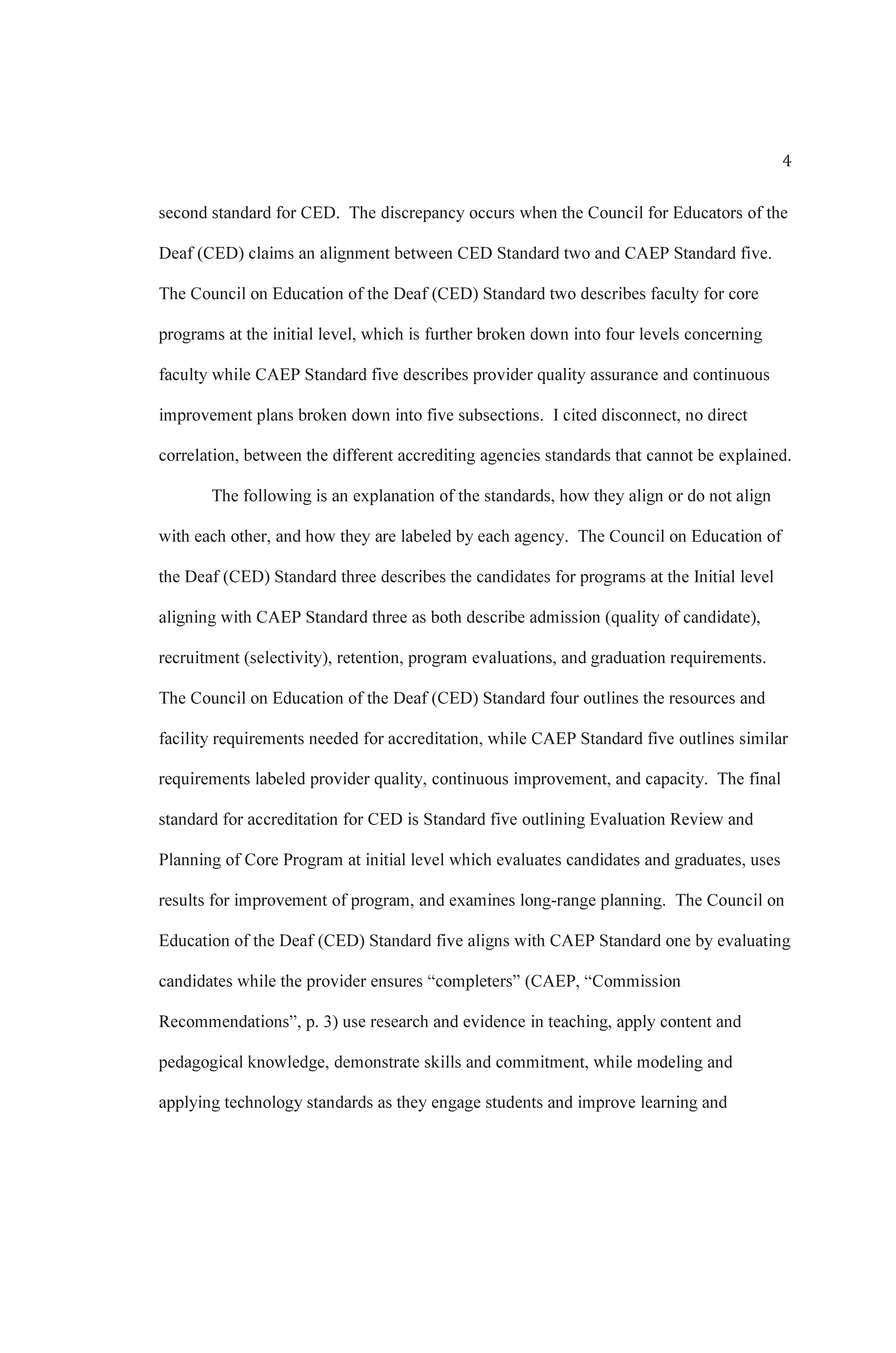 4

second standard for CED. The discrepancy occurs when the Council for Educators of the Deaf (CED) claims an alignment between CED Standard two and CAEP Standard five. The Council on Education of the Deaf (CED) Standard two describes faculty for core programs at the initial level, which is further broken down into four levels concerning faculty while CAEP Standard five describes provider quality assurance and continuous improvement plans broken down into five subsections. I cited disconnect, no direct correlation, between the different accrediting agencies standards that cannot be explained.

The following is an explanation of the standards, how they align or do not align with each other, and how they are labeled by each agency. The Council on Education of the Deaf (CED) Standard three describes the candidates for programs at the Initial level aligning with CAEP Standard three as both describe admission (quality of candidate), recruitment (selectivity), retention, program evaluations, and graduation requirements. The Council on Education of the Deaf (CED) Standard four outlines the resources and facility requirements needed for accreditation, while CAEP Standard five outlines similar requirements labeled provider quality, continuous improvement, and capacity. The final standard for accreditation for CED is Standard five outlining Evaluation Review and Planning of Core Program at initial level which evaluates candidates and graduates, uses results for improvement of program, and examines long-range planning. The Council on Education of the Deaf (CED) Standard five aligns with CAEP Standard one by evaluating candidates while the provider ensures “completers” (CAEP, “Commission Recommendations”, p. 3) use research and evidence in teaching, apply content and pedagogical knowledge, demonstrate skills and commitment, while modeling and applying technology standards as they engage students and improve learning and